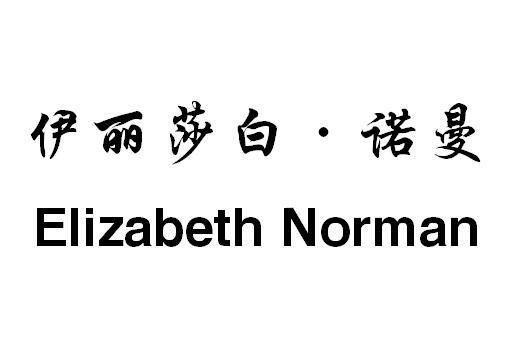 伊丽莎白·诺曼
Elizabeth Norman